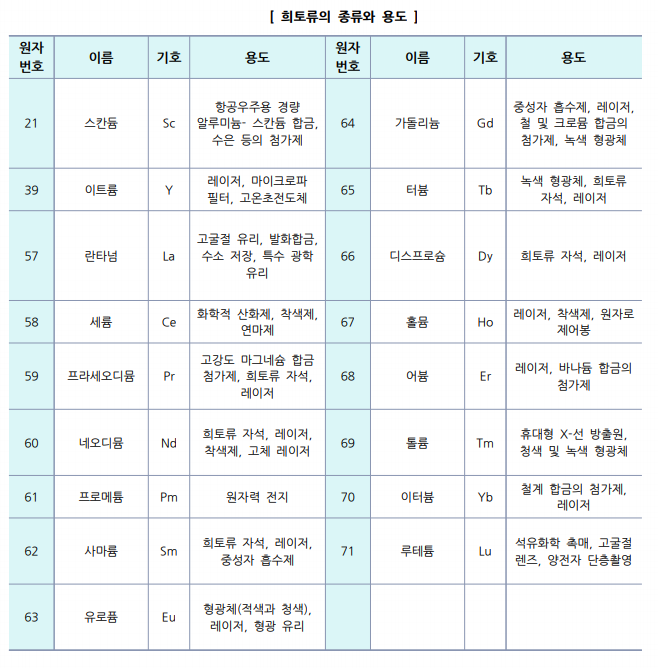 [ 희토류의 종류와 용도 ]

| 원자 번호 | 이름 | 기호 | 용도 | 원자 번호 | 이름 | 기호 | 용도 |
|---|---|---|---|---|---|---|---|
| 21 | 스칸듐 | Sc | 항공우주용 경량 알루미늄- 스칸듐 합금, 수은 등의 첨가제 | 64 | 가돌리늄 | Gd | 중성자 흡수제, 레이저, 철 및 크로뮴 합금의 첨가제, 녹색 형광체 |
| 39 | 이트륨 | Y | 레이저, 마이크로파 필터, 고온초전도체 | 65 | 터븀 | Tb | 녹색 형광체, 희토류 자석, 레이저 |
| 57 | 란타넘 | La | 고굴절 유리, 발화합금, 수소 저장, 특수 광학 유리 | 66 | 디스프로슘 | Dy | 희토류 자석, 레이저 |
| 58 | 세륨 | Ce | 화학적 산화제, 착색제, 연마제 | 67 | 홀뮴 | Ho | 레이저, 착색제, 원자로 제어봉 |
| 59 | 프라세오디뮴 | Pr | 고강도 마그네슘 합금 첨가제, 희토류 자석, 레이저 | 68 | 어븀 | Er | 레이저, 바나듐 합금의 첨가제 |
| 60 | 네오디뮴 | Nd | 희토류 자석, 레이저, 착색제, 고체 레이저 | 69 | 툴륨 | Tm | 휴대형 X-선 방출원, 청색 및 녹색 형광체 |
| 61 | 프로메튬 | Pm | 원자력 전지 | 70 | 이터븀 | Yb | 철계 합금의 첨가제, 레이저 |
| 62 | 사마륨 | Sm | 희토류 자석, 레이저, 중성자 흡수제 | 71 | 루테튬 | Lu | 석유화학 촉매, 고굴절 렌즈, 양전자 단층촬영 |
| 63 | 유로퓸 | Eu | 형광체(적색과 청색), 레이저, 형광 유리 | | | | |